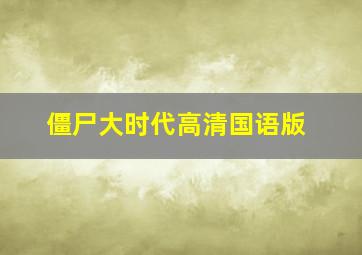 僵尸大时代高清国语版